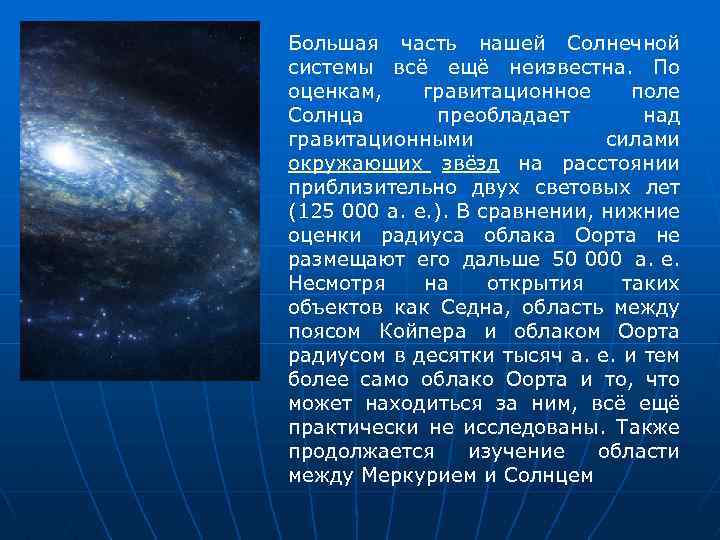 Большая часть нашей Солнечной системы всё ещё неизвестна. По оценкам, гравитационное поле Солнца преобладает над гравитационными силами окружающих звёзд на расстоянии приблизительно двух световых лет (125 000 а. е.). В сравнении, нижние оценки радиуса облака Оорта не размещают его дальше 50 000 а. е. Несмотря на открытия таких объектов как Седна, область между поясом Койпера и облаком Оорта радиусом в десятки тысяч а. е. и тем более само облако Оорта и то, что может находиться за ним, всё ещё практически не исследованы. Также продолжается изучение области между Меркурием и Солнцем